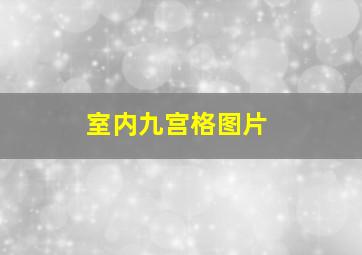 室内九宫格图片